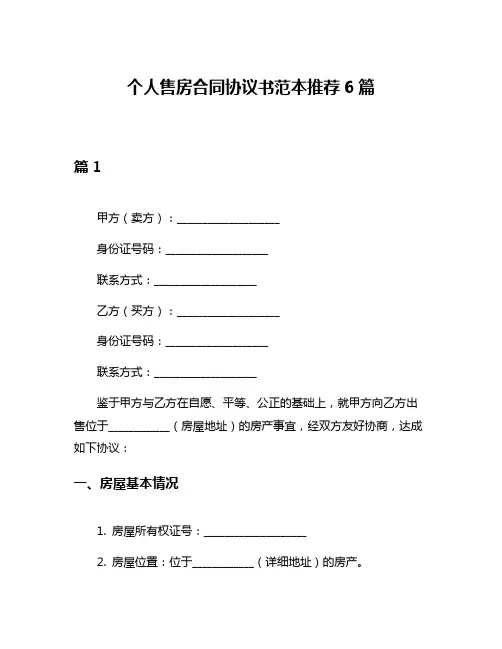 个人售房合同协议书范本推荐 6 篇

篇 1

甲方（卖方）：____________________

身份证号码：____________________

联系方式：____________________

乙方（买方）：____________________

身份证号码：____________________

联系方式：____________________

鉴于甲方与乙方在自愿、平等、公正的基础上，就甲方向乙方出售位于____________（房屋地址）的房产事宜，经双方友好协商，达成如下协议：

一、房屋基本情况

1. 房屋所有权证号：____________________

2. 房屋位置：位于____________（详细地址）的房产。